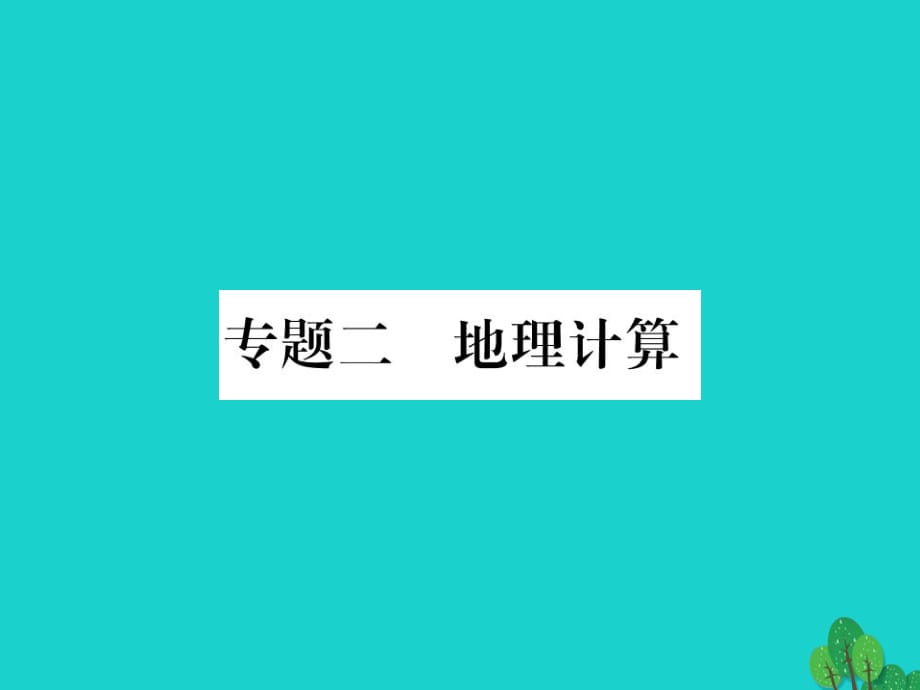 专题二　地理计算